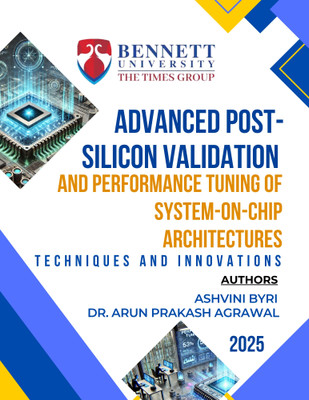 BENNETT UNIVERSITY
THE TIMES GROUP

ADVANCED POST-SILICON VALIDATION
AND PERFORMANCE TUNING OF SYSTEM-ON-CHIP ARCHITECTURES
TECHNIQUES AND INNOVATIONS

AUTHORS
ASHVINI BYRI
DR. ARUN PRAKASH AGRAWAL

2025